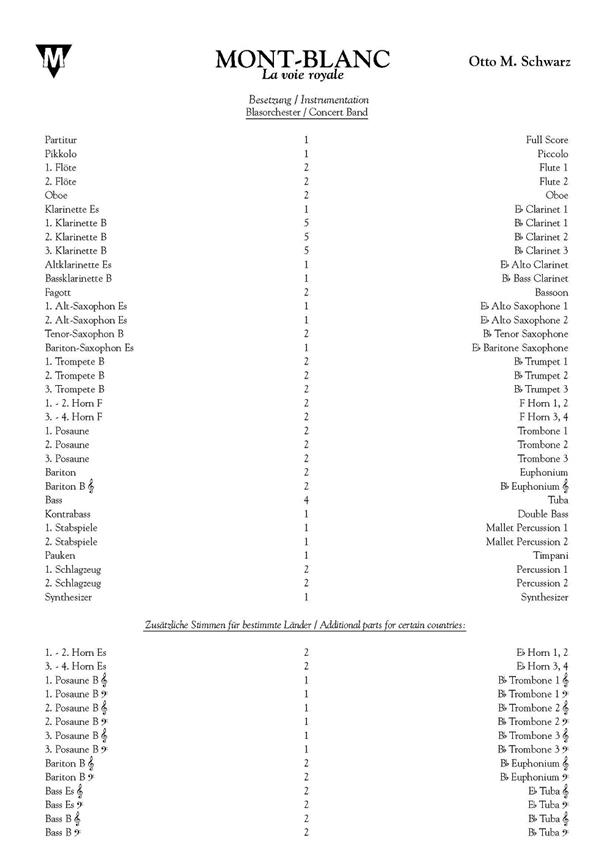 M

MONT-BLANC
La voie royale

Otto M. Schwarz

Besetzung / Instrumentation
Blasorchester / Concert Band

| | | |
|---|---|---|
| Partitur | 1 | Full Score |
| Pikkolo | 1 | Piccolo |
| 1. Flöte | 2 | Flute 1 |
| 2. Flöte | 2 | Flute 2 |
| Oboe | 2 | Oboe |
| Klarinette Es | 1 | E♭ Clarinet 1 |
| 1. Klarinette B | 5 | B♭ Clarinet 1 |
| 2. Klarinette B | 5 | B♭ Clarinet 2 |
| 3. Klarinette B | 5 | B♭ Clarinet 3 |
| Altklarinette Es | 1 | E♭ Alto Clarinet |
| Bassklarinette B | 1 | B♭ Bass Clarinet |
| Fagott | 2 | Bassoon |
| 1. Alt-Saxophon Es | 1 | E♭ Alto Saxophone 1 |
| 2. Alt-Saxophon Es | 1 | E♭ Alto Saxophone 2 |
| Tenor-Saxophon B | 2 | B♭ Tenor Saxophone |
| Bariton-Saxophon Es | 1 | E♭ Baritone Saxophone |
| 1. Trompete B | 2 | B♭ Trumpet 1 |
| 2. Trompete B | 2 | B♭ Trumpet 2 |
| 3. Trompete B | 2 | B♭ Trumpet 3 |
| 1. - 2. Horn F | 2 | F Horn 1, 2 |
| 3. - 4. Horn F | 2 | F Horn 3, 4 |
| 1. Posaune | 2 | Trombone 1 |
| 2. Posaune | 2 | Trombone 2 |
| 3. Posaune | 2 | Trombone 3 |
| Bariton | 2 | Euphonium |
| Bariton B 𝄞 | 2 | B♭ Euphonium 𝄞 |
| Bass | 4 | Tuba |
| Kontrabass | 1 | Double Bass |
| 1. Stabspiele | 1 | Mallet Percussion 1 |
| 2. Stabspiele | 1 | Mallet Percussion 2 |
| Pauken | 1 | Timpani |
| 1. Schlagzeug | 2 | Percussion 1 |
| 2. Schlagzeug | 2 | Percussion 2 |
| Synthesizer | 1 | Synthesizer |

Zusätzliche Stimmen für bestimmte Länder / Additional parts for certain countries:

| | | |
|---|---|---|
| 1. - 2. Horn Es | 2 | E♭ Horn 1, 2 |
| 3. - 4. Horn Es | 2 | E♭ Horn 3, 4 |
| 1. Posaune B 𝄞 | 1 | B♭ Trombone 1 𝄞 |
| 1. Posaune B 𝄢 | 1 | B♭ Trombone 1 𝄢 |
| 2. Posaune B 𝄞 | 1 | B♭ Trombone 2 𝄞 |
| 2. Posaune B 𝄢 | 1 | B♭ Trombone 2 𝄢 |
| 3. Posaune B 𝄞 | 1 | B♭ Trombone 3 𝄞 |
| 3. Posaune B 𝄢 | 1 | B♭ Trombone 3 𝄢 |
| Bariton B 𝄞 | 2 | B♭ Euphonium 𝄞 |
| Bariton B 𝄢 | 2 | B♭ Euphonium 𝄢 |
| Bass Es 𝄞 | 2 | E♭ Tuba 𝄞 |
| Bass Es 𝄢 | 2 | E♭ Tuba 𝄢 |
| Bass B 𝄞 | 2 | B♭ Tuba 𝄞 |
| Bass B 𝄢 | 2 | B♭ Tuba 𝄢 |